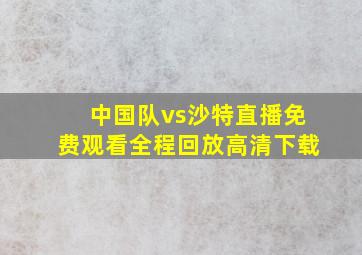 中国队vs沙特直播免费观看全程回放高清下载